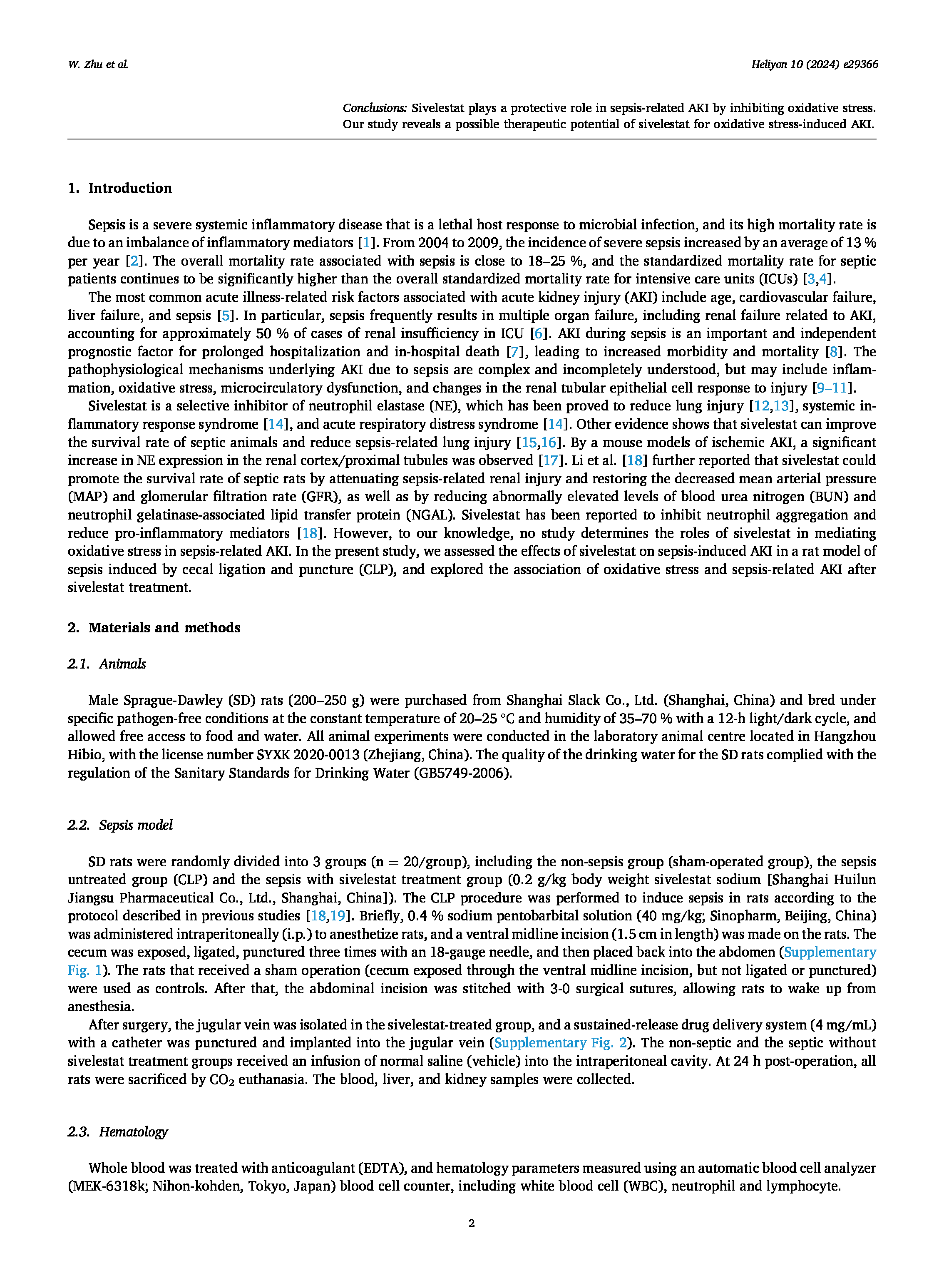 W. Zhu et al.

Heliyon 10 (2024) e29366

Conclusions: Sivelestat plays a protective role in sepsis-related AKI by inhibiting oxidative stress. Our study reveals a possible therapeutic potential of sivelestat for oxidative stress-induced AKI.

1. Introduction

Sepsis is a severe systemic inflammatory disease that is a lethal host response to microbial infection, and its high mortality rate is due to an imbalance of inflammatory mediators [1]. From 2004 to 2009, the incidence of severe sepsis increased by an average of 13 % per year [2]. The overall mortality rate associated with sepsis is close to 18–25 %, and the standardized mortality rate for septic patients continues to be significantly higher than the overall standardized mortality rate for intensive care units (ICUs) [3,4].

The most common acute illness-related risk factors associated with acute kidney injury (AKI) include age, cardiovascular failure, liver failure, and sepsis [5]. In particular, sepsis frequently results in multiple organ failure, including renal failure related to AKI, accounting for approximately 50 % of cases of renal insufficiency in ICU [6]. AKI during sepsis is an important and independent prognostic factor for prolonged hospitalization and in-hospital death [7], leading to increased morbidity and mortality [8]. The pathophysiological mechanisms underlying AKI due to sepsis are complex and incompletely understood, but may include inflammation, oxidative stress, microcirculatory dysfunction, and changes in the renal tubular epithelial cell response to injury [9–11].

Sivelestat is a selective inhibitor of neutrophil elastase (NE), which has been proved to reduce lung injury [12,13], systemic inflammatory response syndrome [14], and acute respiratory distress syndrome [14]. Other evidence shows that sivelestat can improve the survival rate of septic animals and reduce sepsis-related lung injury [15,16]. By a mouse models of ischemic AKI, a significant increase in NE expression in the renal cortex/proximal tubules was observed [17]. Li et al. [18] further reported that sivelestat could promote the survival rate of septic rats by attenuating sepsis-related renal injury and restoring the decreased mean arterial pressure (MAP) and glomerular filtration rate (GFR), as well as by reducing abnormally elevated levels of blood urea nitrogen (BUN) and neutrophil gelatinase-associated lipid transfer protein (NGAL). Sivelestat has been reported to inhibit neutrophil aggregation and reduce pro-inflammatory mediators [18]. However, to our knowledge, no study determines the roles of sivelestat in mediating oxidative stress in sepsis-related AKI. In the present study, we assessed the effects of sivelestat on sepsis-induced AKI in a rat model of sepsis induced by cecal ligation and puncture (CLP), and explored the association of oxidative stress and sepsis-related AKI after sivelestat treatment.

2. Materials and methods

2.1. Animals

Male Sprague-Dawley (SD) rats (200–250 g) were purchased from Shanghai Slack Co., Ltd. (Shanghai, China) and bred under specific pathogen-free conditions at the constant temperature of 20–25 °C and humidity of 35–70 % with a 12-h light/dark cycle, and allowed free access to food and water. All animal experiments were conducted in the laboratory animal centre located in Hangzhou Hibio, with the license number SYXK 2020-0013 (Zhejiang, China). The quality of the drinking water for the SD rats complied with the regulation of the Sanitary Standards for Drinking Water (GB5749-2006).

2.2. Sepsis model

SD rats were randomly divided into 3 groups (n = 20/group), including the non-sepsis group (sham-operated group), the sepsis untreated group (CLP) and the sepsis with sivelestat treatment group (0.2 g/kg body weight sivelestat sodium [Shanghai Huilun Jiangsu Pharmaceutical Co., Ltd., Shanghai, China]). The CLP procedure was performed to induce sepsis in rats according to the protocol described in previous studies [18,19]. Briefly, 0.4 % sodium pentobarbital solution (40 mg/kg; Sinopharm, Beijing, China) was administered intraperitoneally (i.p.) to anesthetize rats, and a ventral midline incision (1.5 cm in length) was made on the rats. The cecum was exposed, ligated, punctured three times with an 18-gauge needle, and then placed back into the abdomen (Supplementary Fig. 1). The rats that received a sham operation (cecum exposed through the ventral midline incision, but not ligated or punctured) were used as controls. After that, the abdominal incision was stitched with 3-0 surgical sutures, allowing rats to wake up from anesthesia.

After surgery, the jugular vein was isolated in the sivelestat-treated group, and a sustained-release drug delivery system (4 mg/mL) with a catheter was punctured and implanted into the jugular vein (Supplementary Fig. 2). The non-septic and the septic without sivelestat treatment groups received an infusion of normal saline (vehicle) into the intraperitoneal cavity. At 24 h post-operation, all rats were sacrificed by $CO_2$ euthanasia. The blood, liver, and kidney samples were collected.

2.3. Hematology

Whole blood was treated with anticoagulant (EDTA), and hematology parameters measured using an automatic blood cell analyzer (MEK-6318k; Nihon-kohden, Tokyo, Japan) blood cell counter, including white blood cell (WBC), neutrophil and lymphocyte.

2